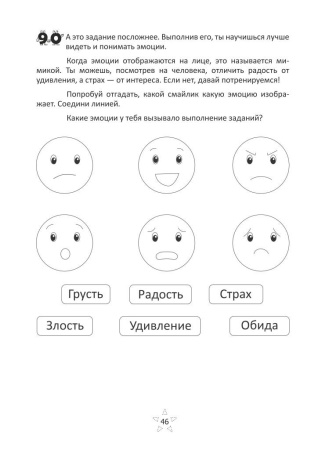 90 А это задание посложнее. Выполнив его, ты научишься лучше видеть и понимать эмоции.

Когда эмоции отображаются на лице, это называется мимикой. Ты можешь, посмотрев на человека, отличить радость от удивления, а страх — от интереса. Если нет, давай потренируемся!

Попробуй отгадать, какой смайлик какую эмоцию изображает. Соедини линией.

Какие эмоции у тебя вызывало выполнение заданий?

Грусть
Радость
Страх
Злость
Удивление
Обида

46